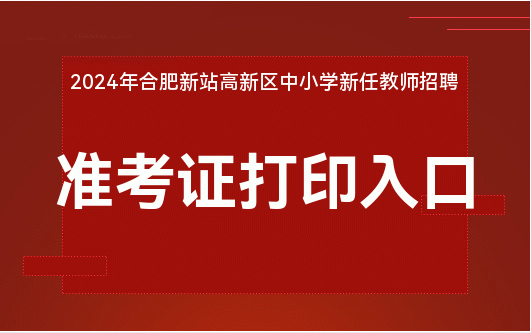 2024年合肥新站高新区中小学新任教师招聘

准考证打印入口